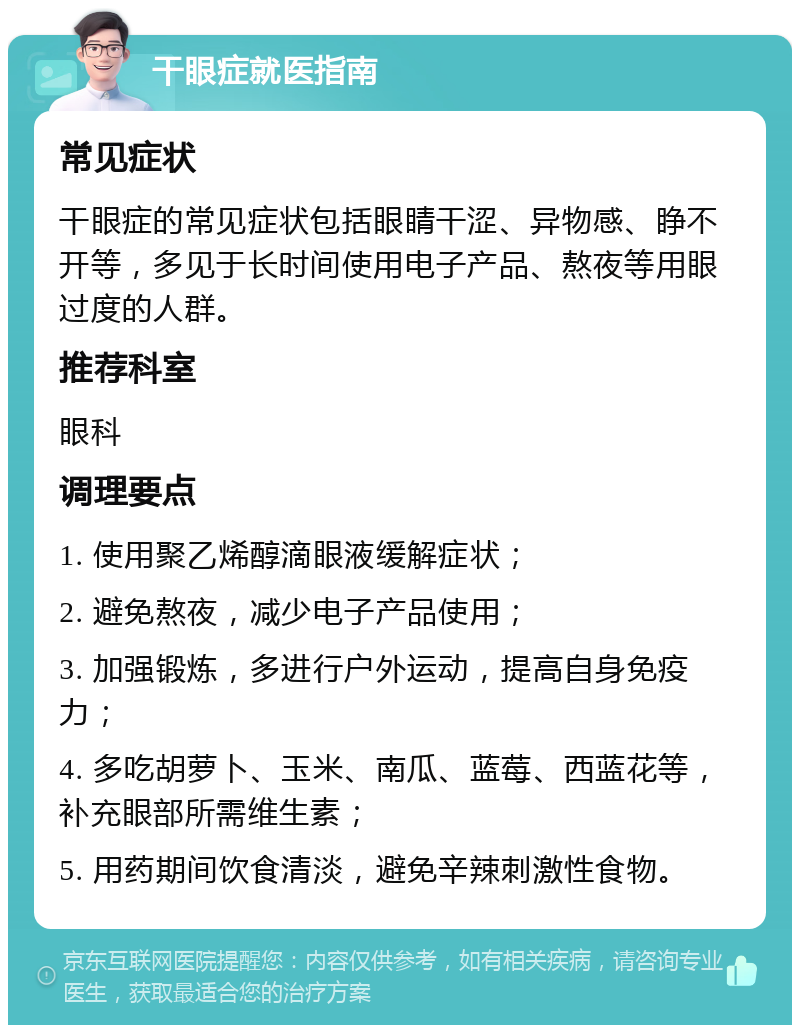 干眼症就医指南

常见症状

干眼症的常见症状包括眼睛干涩、异物感、睁不开等，多见于长时间使用电子产品、熬夜等用眼过度的人群。

推荐科室

眼科

调理要点

1. 使用聚乙烯醇滴眼液缓解症状；

2. 避免熬夜，减少电子产品使用；

3. 加强锻炼，多进行户外运动，提高自身免疫力；

4. 多吃胡萝卜、玉米、南瓜、蓝莓、西蓝花等，补充眼部所需维生素；

5. 用药期间饮食清淡，避免辛辣刺激性食物。

京东互联网医院提醒您：内容仅供参考，如有相关疾病，请咨询专业医生，获取最适合您的治疗方案